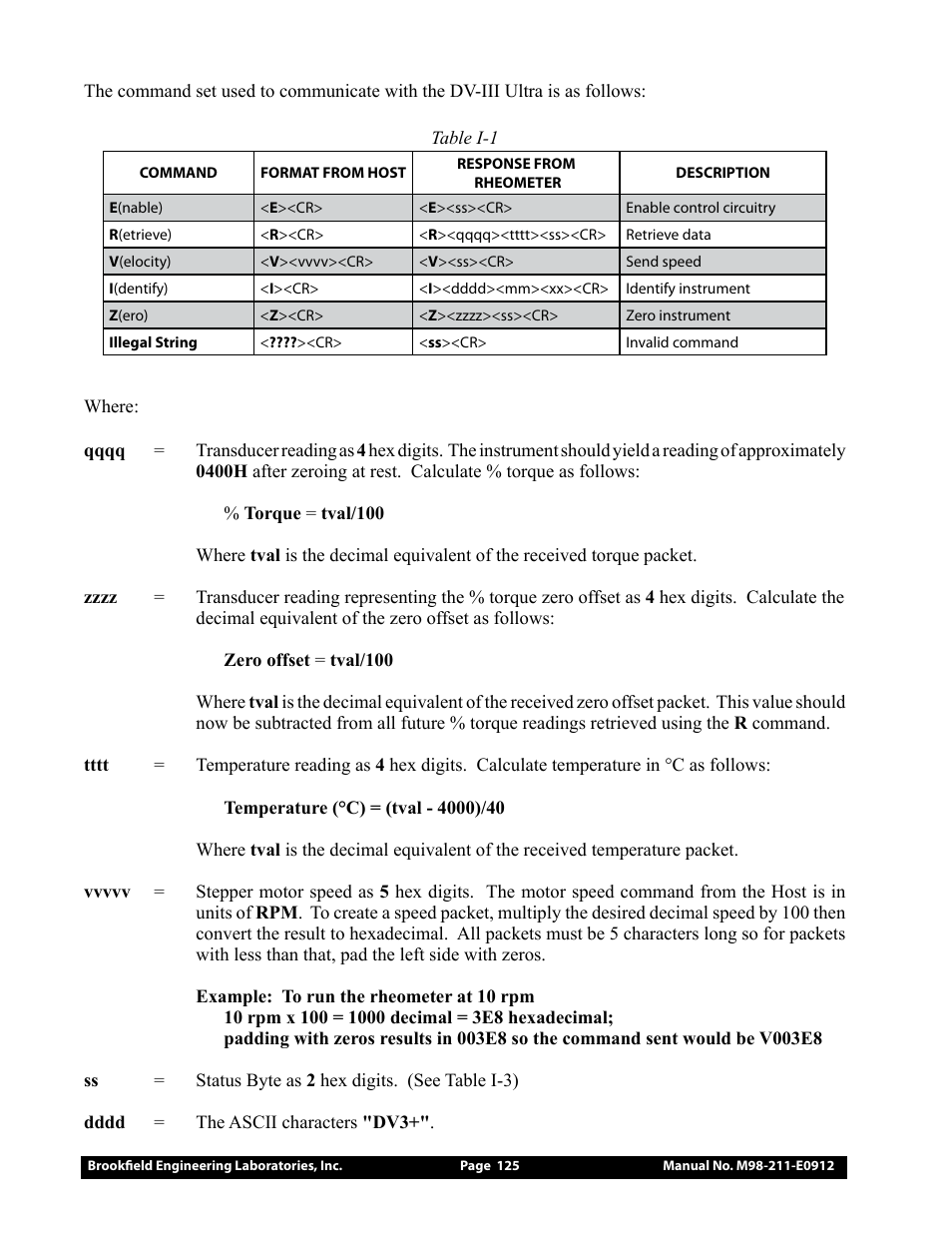 The command set used to communicate with the DV-III Ultra is as follows:

Table I-1

| COMMAND | FORMAT FROM HOST | RESPONSE FROM RHEOMETER | DESCRIPTION |
|---|---|---|---|
| E(nable) | <E><CR> | <E><ss><CR> | Enable control circuitry |
| R(etrieve) | <R><CR> | <R><qqqq><tttt><ss><CR> | Retrieve data |
| V(elocity) | <V><vvvv><CR> | <V><ss><CR> | Send speed |
| I(dentify) | <I><CR> | <I><dddd><mm><xx><CR> | Identify instrument |
| Z(ero) | <Z><CR> | <Z><zzzz><ss><CR> | Zero instrument |
| Illegal String | <????><CR> | <ss><CR> | Invalid command |

Where:

qqqq = Transducer reading as 4 hex digits. The instrument should yield a reading of approximately 0400H after zeroing at rest. Calculate % torque as follows:

% Torque = tval/100

Where tval is the decimal equivalent of the received torque packet.

zzzz = Transducer reading representing the % torque zero offset as 4 hex digits. Calculate the decimal equivalent of the zero offset as follows:

Zero offset = tval/100

Where tval is the decimal equivalent of the received zero offset packet. This value should now be subtracted from all future % torque readings retrieved using the R command.

tttt = Temperature reading as 4 hex digits. Calculate temperature in °C as follows:

Temperature (°C) = (tval - 4000)/40

Where tval is the decimal equivalent of the received temperature packet.

vvvvv = Stepper motor speed as 5 hex digits. The motor speed command from the Host is in units of RPM. To create a speed packet, multiply the desired decimal speed by 100 then convert the result to hexadecimal. All packets must be 5 characters long so for packets with less than that, pad the left side with zeros.

Example: To run the rheometer at 10 rpm
10 rpm x 100 = 1000 decimal = 3E8 hexadecimal;
padding with zeros results in 003E8 so the command sent would be V003E8

ss = Status Byte as 2 hex digits. (See Table I-3)

dddd = The ASCII characters "DV3+".

Brookfield Engineering Laboratories, Inc. Page 125 Manual No. M98-211-E0912